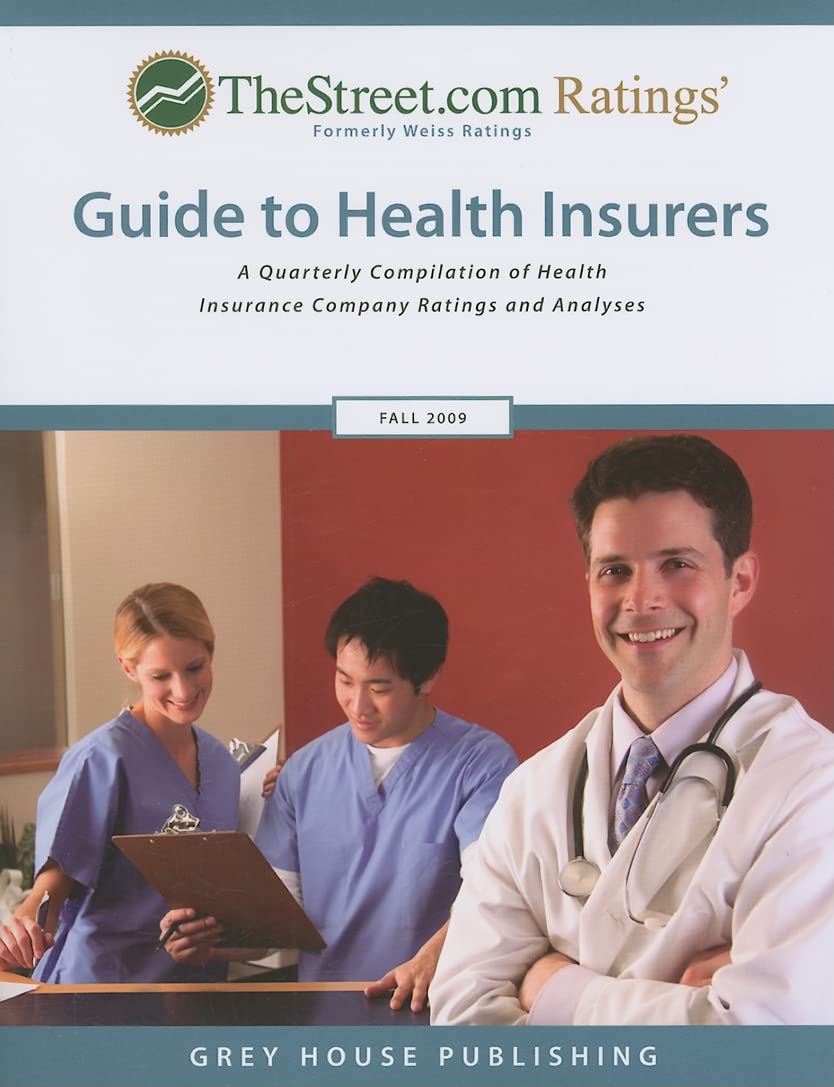 TheStreet.com Ratings'
Formerly Weiss Ratings

Guide to Health Insurers

A Quarterly Compilation of Health Insurance Company Ratings and Analyses

FALL 2009

GREY HOUSE PUBLISHING